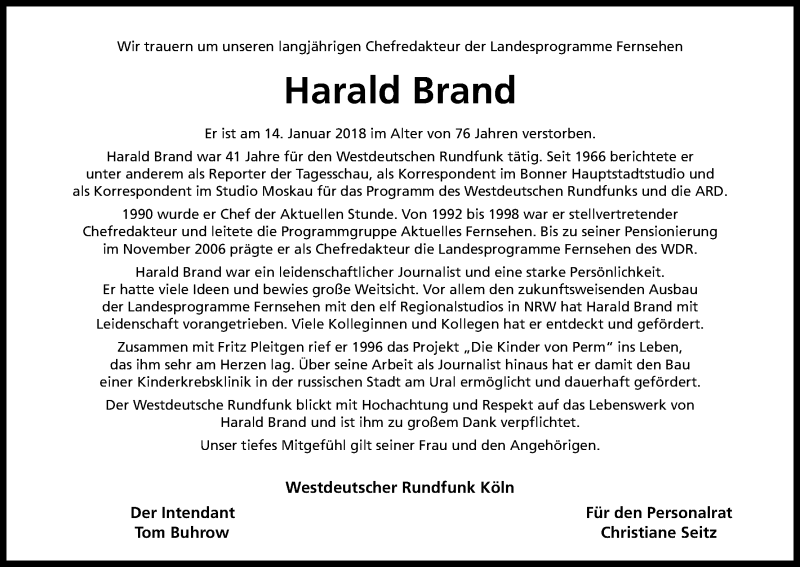 Wir trauern um unseren langjährigen Chefredakteur der Landesprogramme Fernsehen

Harald Brand

Er ist am 14. Januar 2018 im Alter von 76 Jahren verstorben.

Harald Brand war 41 Jahre für den Westdeutschen Rundfunk tätig. Seit 1966 berichtete er unter anderem als Reporter der Tagesschau, als Korrespondent im Bonner Hauptstadtstudio und als Korrespondent im Studio Moskau für das Programm des Westdeutschen Rundfunks und die ARD.

1990 wurde er Chef der Aktuellen Stunde. Von 1992 bis 1998 war er stellvertretender Chefredakteur und leitete die Programmgruppe Aktuelles Fernsehen. Bis zu seiner Pensionierung im November 2006 prägte er als Chefredakteur die Landesprogramme Fernsehen des WDR.

Harald Brand war ein leidenschaftlicher Journalist und eine starke Persönlichkeit. Er hatte viele Ideen und bewies große Weitsicht. Vor allem den zukunftsweisenden Ausbau der Landesprogramme Fernsehen mit den elf Regionalstudios in NRW hat Harald Brand mit Leidenschaft vorangetrieben. Viele Kolleginnen und Kollegen hat er entdeckt und gefördert.

Zusammen mit Fritz Pleitgen rief er 1996 das Projekt „Die Kinder von Perm" ins Leben, das ihm sehr am Herzen lag. Über seine Arbeit als Journalist hinaus hat er damit den Bau einer Kinderkrebsklinik in der russischen Stadt am Ural ermöglicht und dauerhaft gefördert.

Der Westdeutsche Rundfunk blickt mit Hochachtung und Respekt auf das Lebenswerk von Harald Brand und ist ihm zu großem Dank verpflichtet.

Unser tiefes Mitgefühl gilt seiner Frau und den Angehörigen.

Westdeutscher Rundfunk Köln

Der Intendant
Tom Buhrow

Für den Personalrat
Christiane Seitz